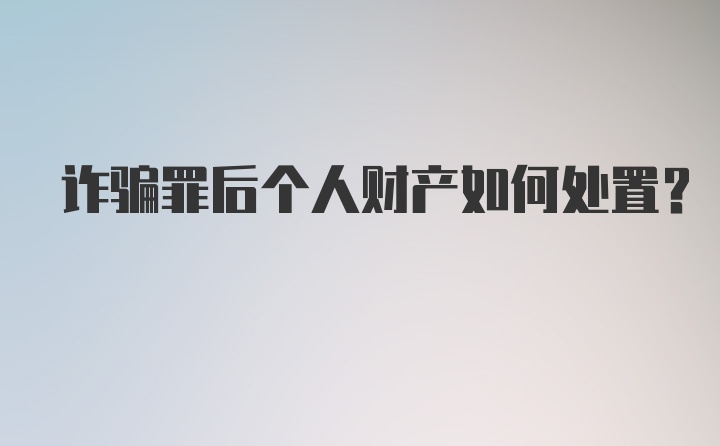 诈骗罪后个人财产如何处置?